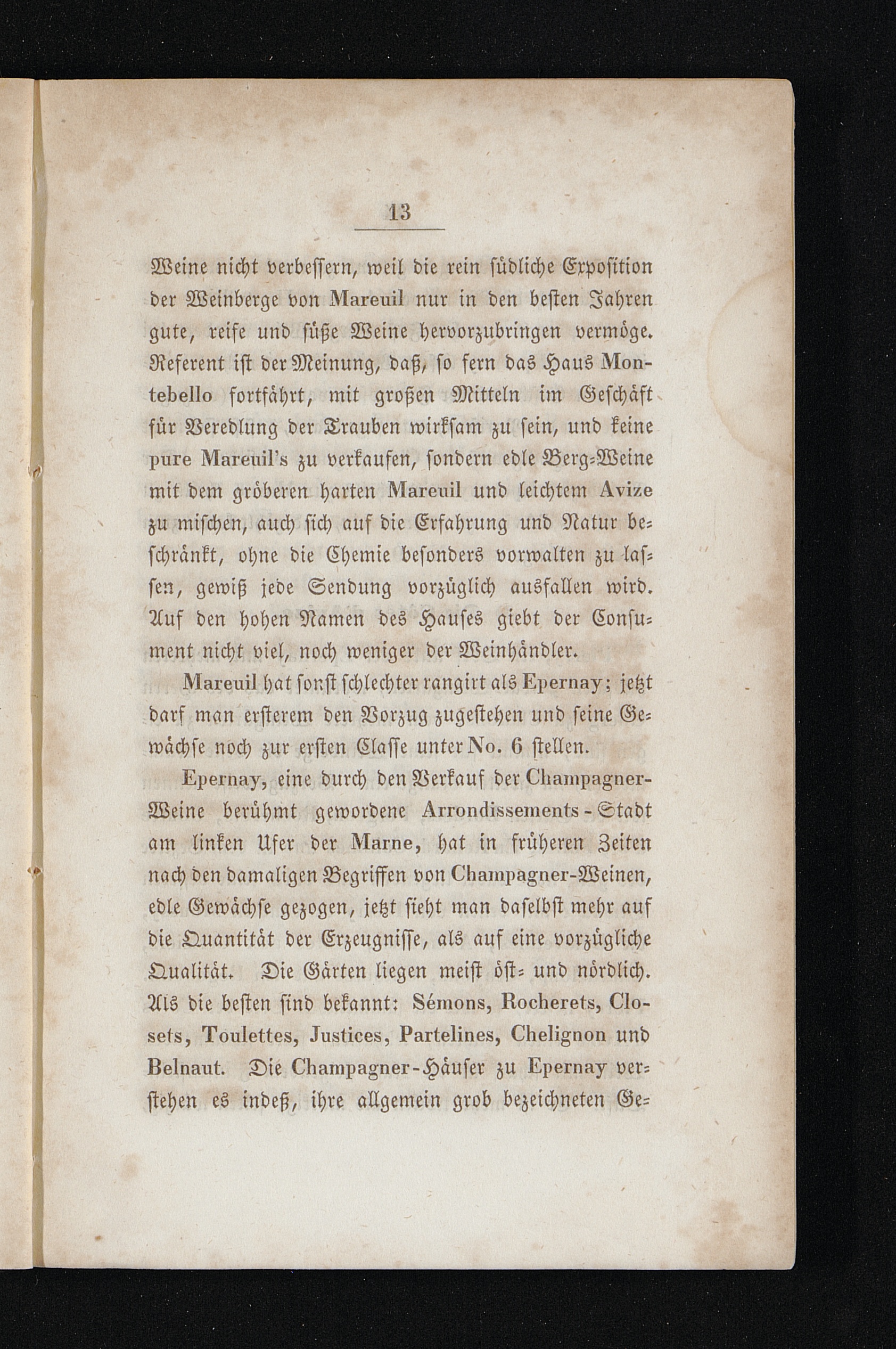 13

Weine nicht verbessern, weil die rein südliche Exposition der Weinberge von Mareuil nur in den besten Jahren gute, reife und süße Weine hervorzubringen vermöge. Referent ist der Meinung, daß, so fern das Haus Montebello fortfährt, mit großen Mitteln im Geschäft für Veredlung der Trauben wirksam zu sein, und keine pure Mareuil's zu verkaufen, sondern edle Berg-Weine mit dem gröberen harten Mareuil und leichtem Avize zu mischen, auch sich auf die Erfahrung und Natur beschränkt, ohne die Chemie besonders vorwalten zu lassen, gewiß jede Sendung vorzüglich ausfallen wird. Auf den hohen Namen des Hauses giebt der Consument nicht viel, noch weniger der Weinhändler.

Mareuil hat sonst schlechter rangirt als Epernay; jetzt darf man ersterem den Vorzug zugestehen und seine Gewächse noch zur ersten Classe unter No. 6 stellen.

Epernay, eine durch den Verkauf der Champagner-Weine berühmt gewordene Arrondissements-Stadt am linken Ufer der Marne, hat in früheren Zeiten nach den damaligen Begriffen von Champagner-Weinen, edle Gewächse gezogen, jetzt sieht man daselbst mehr auf die Quantität der Erzeugnisse, als auf eine vorzügliche Qualität. Die Gärten liegen meist öst- und nördlich. Als die besten sind bekannt: Sémons, Rocherets, Closets, Toulettes, Justices, Partelines, Chelignon und Belnaut. Die Champagner-Häuser zu Epernay verstehen es indeß, ihre allgemein grob bezeichneten Ge-